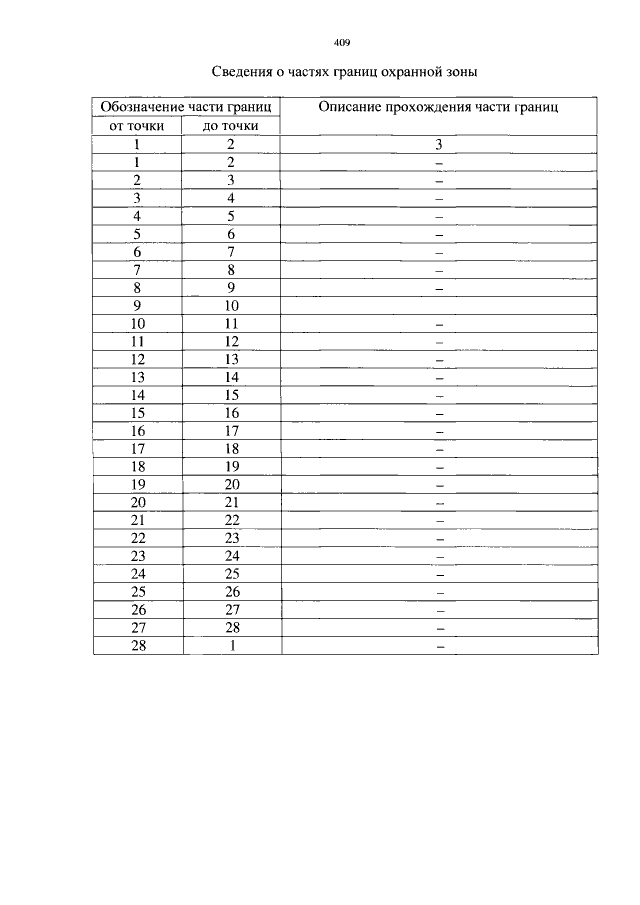 409

Сведения о частях границ охранной зоны

| Обозначение части границ | | Описание прохождения части границ |
|---|---|---|
| от точки | до точки | |
| 1 | 2 | 3 |
| 1 | 2 | – |
| 2 | 3 | – |
| 3 | 4 | – |
| 4 | 5 | – |
| 5 | 6 | – |
| 6 | 7 | – |
| 7 | 8 | – |
| 8 | 9 | – |
| 9 | 10 | |
| 10 | 11 | – |
| 11 | 12 | – |
| 12 | 13 | – |
| 13 | 14 | – |
| 14 | 15 | – |
| 15 | 16 | – |
| 16 | 17 | – |
| 17 | 18 | – |
| 18 | 19 | – |
| 19 | 20 | – |
| 20 | 21 | – |
| 21 | 22 | – |
| 22 | 23 | – |
| 23 | 24 | – |
| 24 | 25 | – |
| 25 | 26 | – |
| 26 | 27 | – |
| 27 | 28 | – |
| 28 | 1 | – |